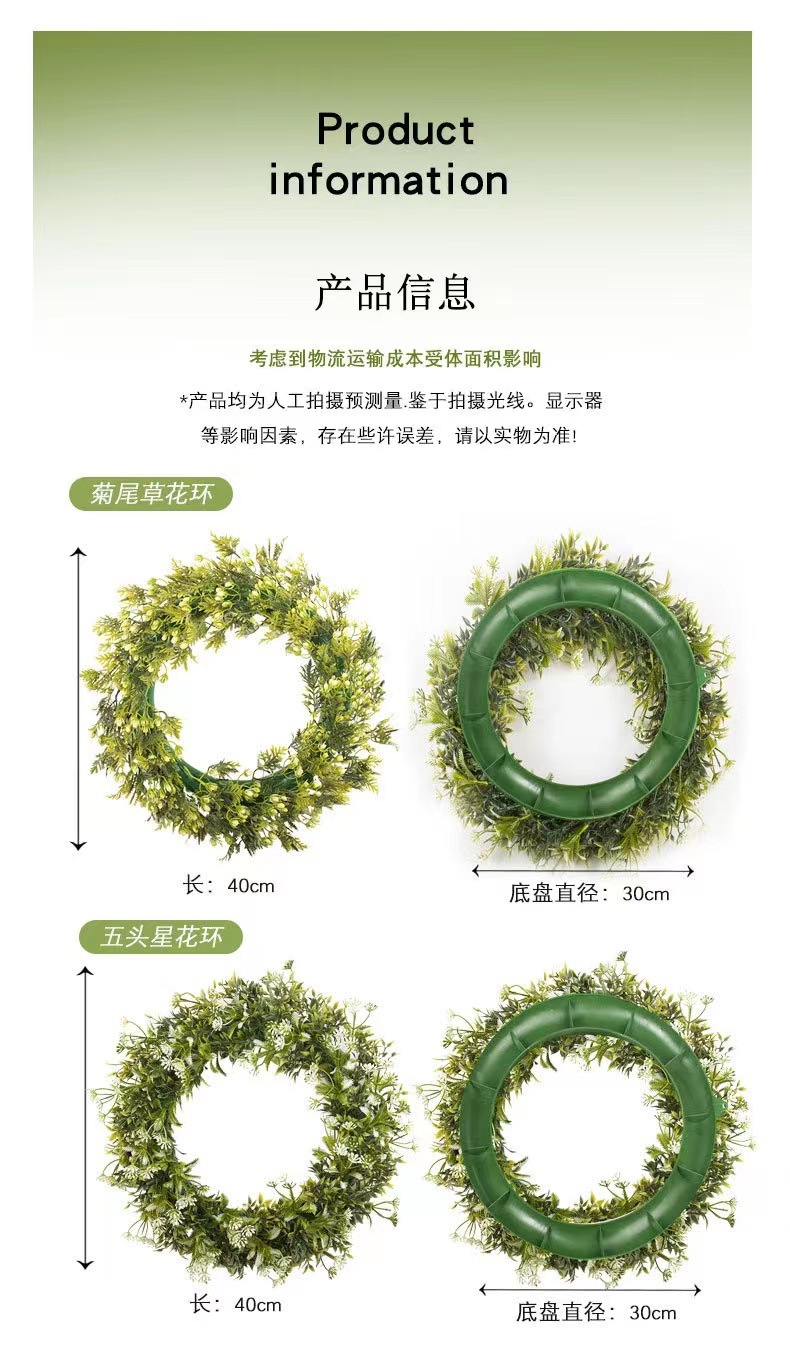 Product information

产品信息

考虑到物流运输成本受体面积影响

*产品均为人工拍摄预测量.鉴于拍摄光线。显示器等影响因素，存在些许误差，请以实物为准!

菊尾草花环

长：40cm

底盘直径：30cm

五头星花环

长：40cm

底盘直径：30cm